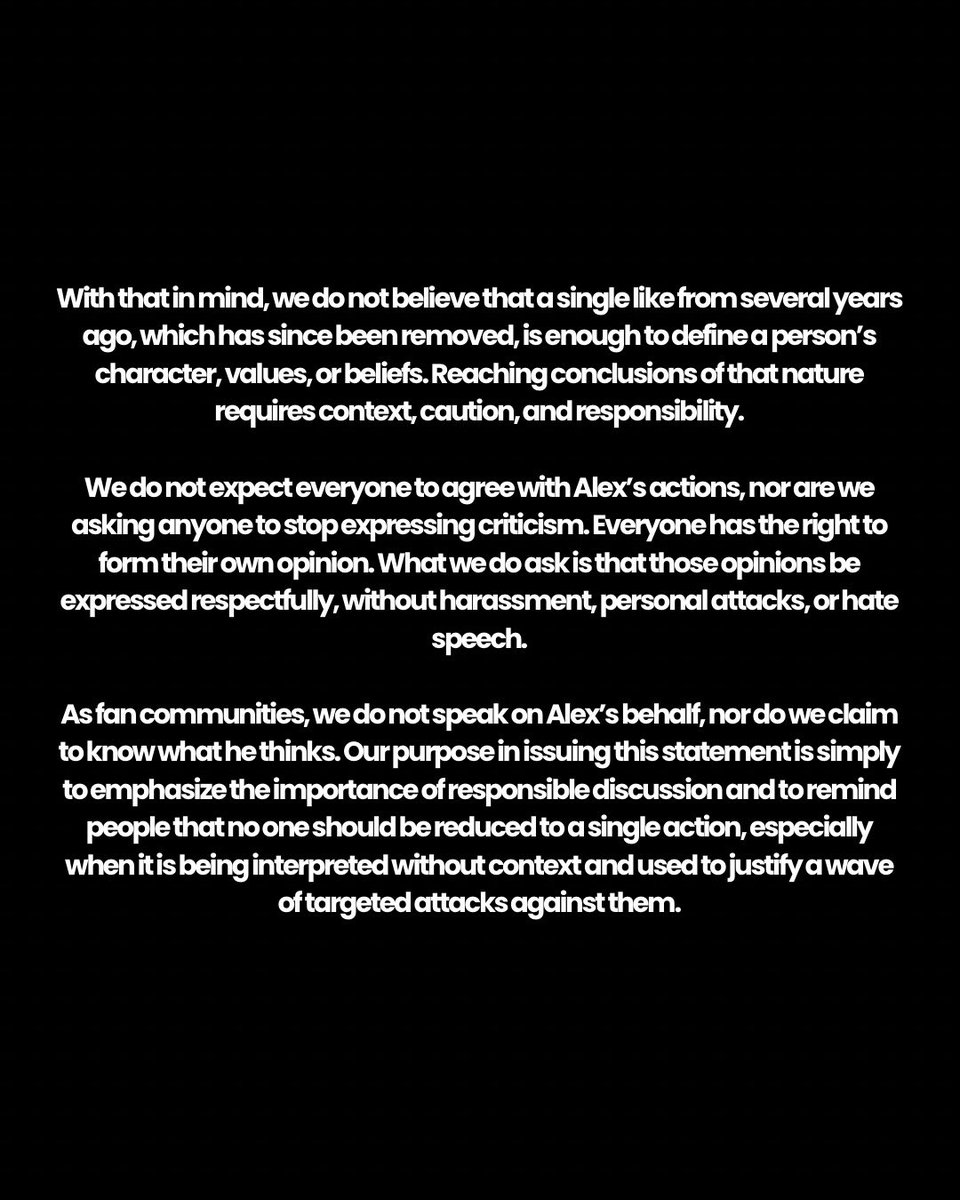 With that in mind, we do not believe that a single like from several years ago, which has since been removed, is enough to define a person's character, values, or beliefs. Reaching conclusions of that nature requires context, caution, and responsibility.

We do not expect everyone to agree with Alex's actions, nor are we asking anyone to stop expressing criticism. Everyone has the right to form their own opinion. What we do ask is that those opinions be expressed respectfully, without harassment, personal attacks, or hate speech.

As fan communities, we do not speak on Alex's behalf, nor do we claim to know what he thinks. Our purpose in issuing this statement is simply to emphasize the importance of responsible discussion and to remind people that no one should be reduced to a single action, especially when it is being interpreted without context and used to justify a wave of targeted attacks against them.